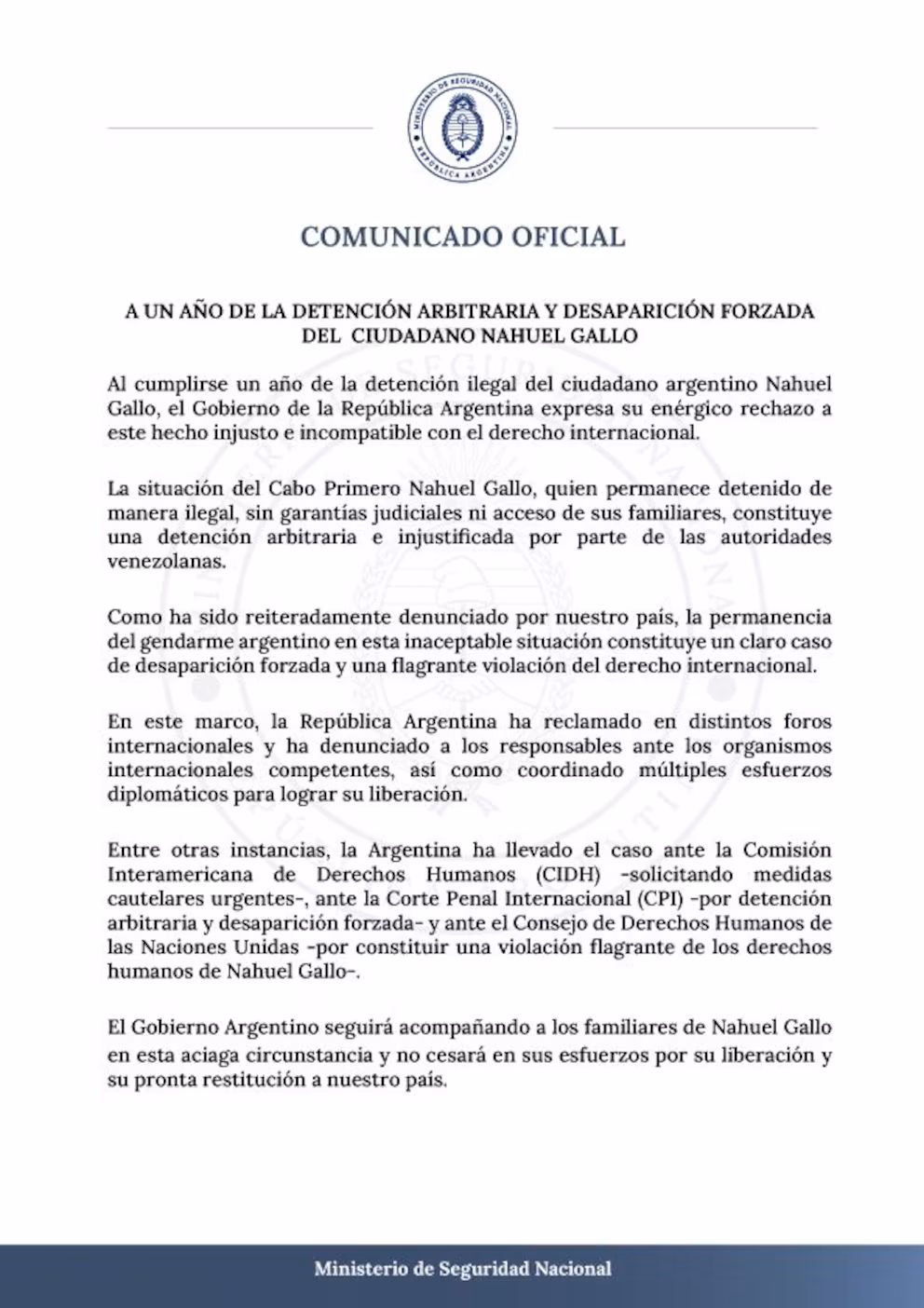 MINISTERIO DE SEGURIDAD NACIONAL
REPÚBLICA ARGENTINA

COMUNICADO OFICIAL

A UN AÑO DE LA DETENCIÓN ARBITRARIA Y DESAPARICIÓN FORZADA DEL CIUDADANO NAHUEL GALLO

Al cumplirse un año de la detención ilegal del ciudadano argentino Nahuel Gallo, el Gobierno de la República Argentina expresa su enérgico rechazo a este hecho injusto e incompatible con el derecho internacional.

La situación del Cabo Primero Nahuel Gallo, quien permanece detenido de manera ilegal, sin garantías judiciales ni acceso de sus familiares, constituye una detención arbitraria e injustificada por parte de las autoridades venezolanas.

Como ha sido reiteradamente denunciado por nuestro país, la permanencia del gendarme argentino en esta inaceptable situación constituye un claro caso de desaparición forzada y una flagrante violación del derecho internacional.

En este marco, la República Argentina ha reclamado en distintos foros internacionales y ha denunciado a los responsables ante los organismos internacionales competentes, así como coordinado múltiples esfuerzos diplomáticos para lograr su liberación.

Entre otras instancias, la Argentina ha llevado el caso ante la Comisión Interamericana de Derechos Humanos (CIDH) -solicitando medidas cautelares urgentes-, ante la Corte Penal Internacional (CPI) -por detención arbitraria y desaparición forzada- y ante el Consejo de Derechos Humanos de las Naciones Unidas -por constituir una violación flagrante de los derechos humanos de Nahuel Gallo-.

El Gobierno Argentino seguirá acompañando a los familiares de Nahuel Gallo en esta aciaga circunstancia y no cesará en sus esfuerzos por su liberación y su pronta restitución a nuestro país.

Ministerio de Seguridad Nacional